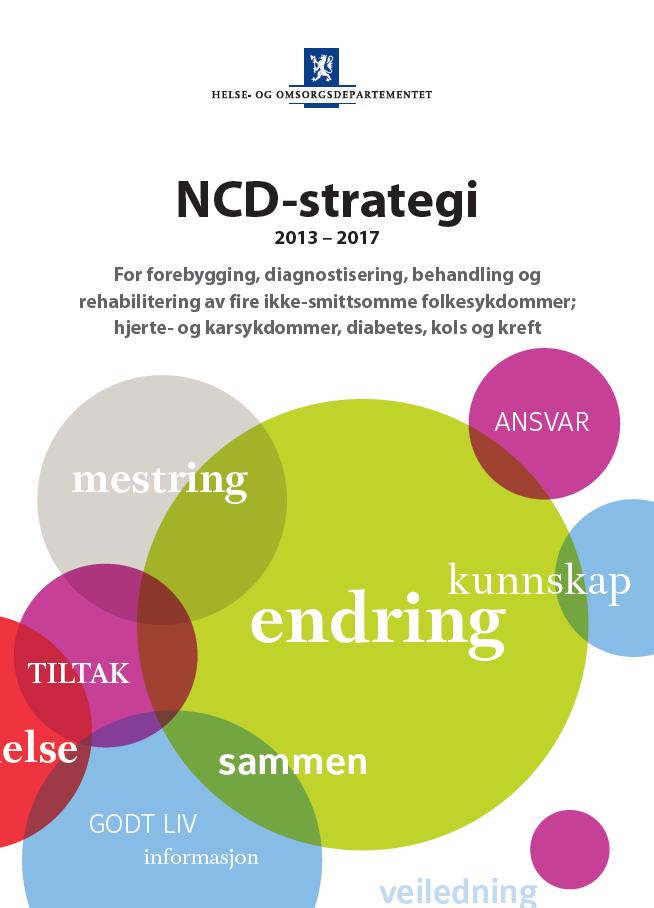 HELSE- OG OMSORGSDEPARTEMENTET

NCD-strategi
2013 – 2017

For forebygging, diagnostisering, behandling og rehabilitering av fire ikke-smittsomme folkesykdommer; hjerte- og karsykdommer, diabetes, kols og kreft

ANSVAR

mestring

kunnskap

endring

TILTAK

else

sammen

GODT LIV
informasjon

veiledning